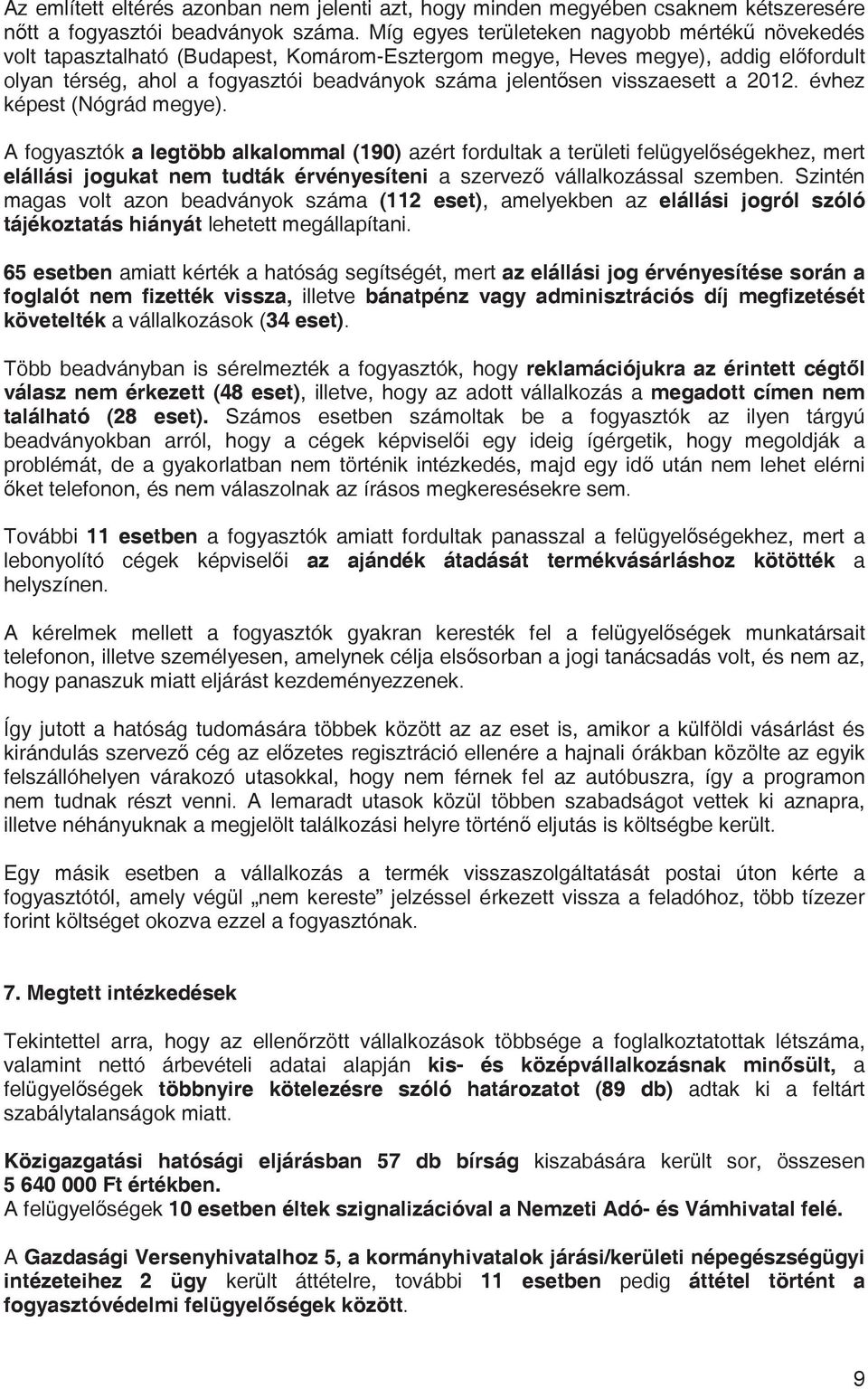 Az említett eltérés azonban nem jelenti azt, hogy minden megyében csaknem kétszeresére nőtt a fogyasztói beadványok száma. Míg egyes területeken nagyobb mértékű növekedés volt tapasztalható (Budapest, Komárom-Esztergom megye, Heves megye), addig előfordult olyan térség, ahol a fogyasztói beadványok száma jelentősen visszaesett a 2012. évhez képest (Nógrád megye).

A fogyasztók a legtöbb alkalommal (190) azért fordultak a területi felügyelőségekhez, mert elállási jogukat nem tudták érvényesíteni a szervező vállalkozással szemben. Szintén magas volt azon beadványok száma (112 eset), amelyekben az elállási jogról szóló tájékoztatás hiányát lehetett megállapítani.

65 esetben amiatt kérték a hatóság segítségét, mert az elállási jog érvényesítése során a foglalót nem fizették vissza, illetve bánatpénz vagy adminisztrációs díj megfizetését követelték a vállalkozások (34 eset).

Több beadványban is sérelmezték a fogyasztók, hogy reklamációjukra az érintett cégtől válasz nem érkezett (48 eset), illetve, hogy az adott vállalkozás a megadott címen nem található (28 eset). Számos esetben számoltak be a fogyasztók az ilyen tárgyú beadványokban arról, hogy a cégek képviselői egy ideig ígérgetik, hogy megoldják a problémát, de a gyakorlatban nem történik intézkedés, majd egy idő után nem lehet elérni őket telefonon, és nem válaszolnak az írásos megkeresésekre sem.

További 11 esetben a fogyasztók amiatt fordultak panasszal a felügyelőségekhez, mert a lebonyolító cégek képviselői az ajándék átadását termékvásárláshoz kötötték a helyszínen.

A kérelmek mellett a fogyasztók gyakran keresték fel a felügyelőségek munkatársait telefonon, illetve személyesen, amelynek célja elsősorban a jogi tanácsadás volt, és nem az, hogy panaszuk miatt eljárást kezdeményezzenek.

Így jutott a hatóság tudomására többek között az az eset is, amikor a külföldi vásárlást és kirándulás szervező cég az előzetes regisztráció ellenére a hajnali órákban közölte az egyik felszállóhelyen várakozó utasokkal, hogy nem férnek fel az autóbuszra, így a programon nem tudnak részt venni. A lemaradt utasok közül többen szabadságot vettek ki aznapra, illetve néhányuknak a megjelölt találkozási helyre történő eljutás is költségbe került.

Egy másik esetben a vállalkozás a termék visszaszolgáltatását postai úton kérte a fogyasztótól, amely végül „nem kereste” jelzéssel érkezett vissza a feladóhoz, több tízezer forint költséget okozva ezzel a fogyasztónak.

7. Megtett intézkedések

Tekintettel arra, hogy az ellenőrzött vállalkozások többsége a foglalkoztatottak létszáma, valamint nettó árbevételi adatai alapján kis- és középvállalkozásnak minősült, a felügyelőségek többnyire kötelezésre szóló határozatot (89 db) adtak ki a feltárt szabálytalanságok miatt.

Közigazgatási hatósági eljárásban 57 db bírság kiszabására került sor, összesen 5 640 000 Ft értékben.
A felügyelőségek 10 esetben éltek szignalizációval a Nemzeti Adó- és Vámhivatal felé.

A Gazdasági Versenyhivatalhoz 5, a kormányhivatalok járási/kerületi népegészségügyi intézeteihez 2 ügy került áttételre, további 11 esetben pedig áttétel történt a fogyasztóvédelmi felügyelőségek között.

9